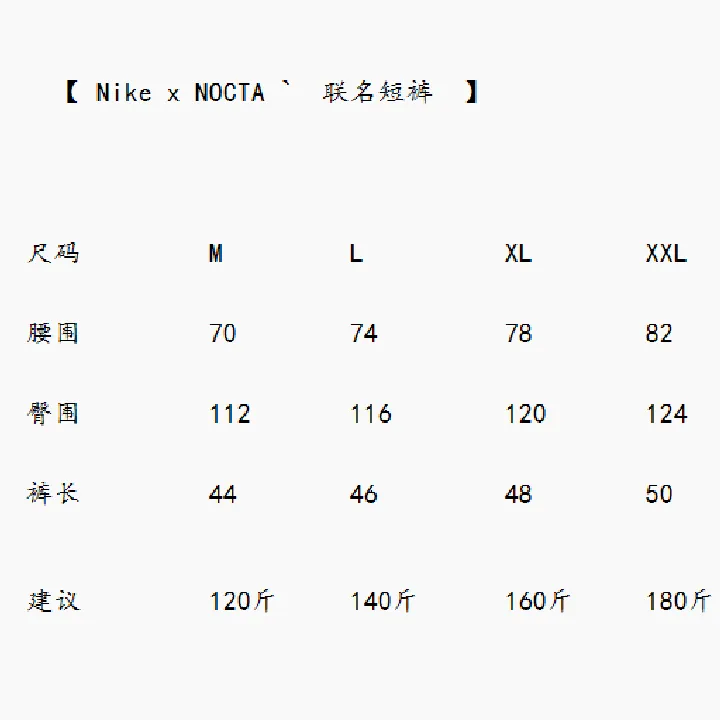 【 Nike x NOCTA ` 联名短裤 】

| 尺码 | M | L | XL | XXL |
|---|---|---|---|---|
| 腰围 | 70 | 74 | 78 | 82 |
| 臀围 | 112 | 116 | 120 | 124 |
| 裤长 | 44 | 46 | 48 | 50 |
| 建议 | 120斤 | 140斤 | 160斤 | 180斤 |